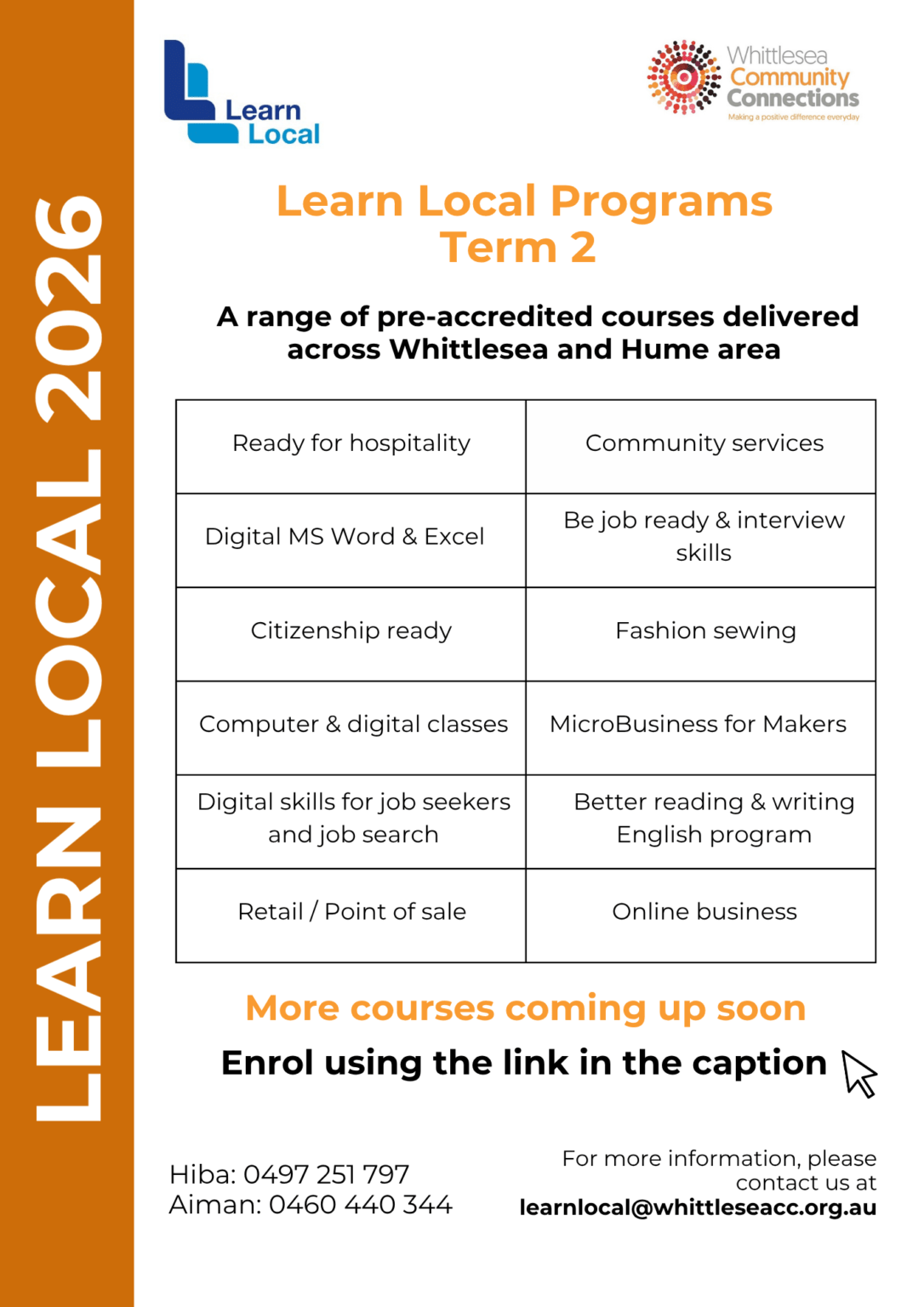 LEARN LOCAL 2026

Learn Local

Whittlesea Community Connections
Making a positive difference everyday

Learn Local Programs
Term 2

A range of pre-accredited courses delivered across Whittlesea and Hume area

| Ready for hospitality | Community services |
|---|---|
| Digital MS Word & Excel | Be job ready & interview skills |
| Citizenship ready | Fashion sewing |
| Computer & digital classes | MicroBusiness for Makers |
| Digital skills for job seekers and job search | Better reading & writing English program |
| Retail / Point of sale | Online business |

More courses coming up soon

Enrol using the link in the caption

Hiba: 0497 251 797
Aiman: 0460 440 344

For more information, please contact us at
learnlocal@whittleseacc.org.au